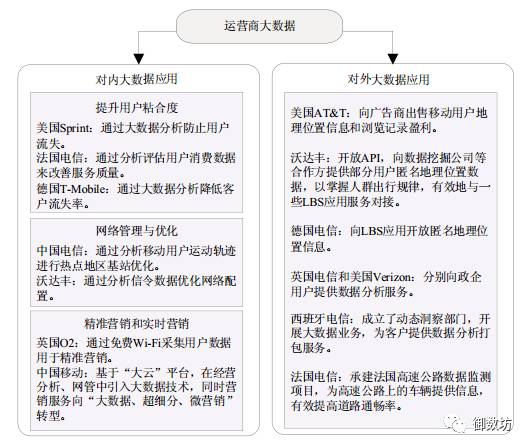 运营商大数据

对内大数据应用

提升用户粘合度

美国Sprint：通过大数据分析防止用户流失。

法国电信：通过分析评估用户消费数据来改善服务质量。

德国T-Mobile：通过大数据分析降低客户流失率。

网络管理与优化

中国电信：通过分析移动用户运动轨迹进行热点地区基站优化。

沃达丰：通过分析信令数据优化网络配置。

精准营销和实时营销

英国O2：通过免费Wi-Fi采集用户数据用于精准营销。

中国移动：基于“大云”平台，在经营分析、网管中引入大数据技术，同时营销服务向“大数据、超细分、微营销”转型。

对外大数据应用

美国AT&T：向广告商出售移动用户地理位置信息和浏览记录盈利。

沃达丰：开放API，向数据挖掘公司等合作方提供部分用户匿名地理位置数据，以掌握人群出行规律，有效地与一些LBS应用服务对接。

德国电信：向LBS应用开放匿名地理位置信息。

英国电信和美国Verizon：分别向政企用户提供数据分析服务。

西班牙电信：成立了动态洞察部门，开展大数据业务，为客户提供数据分析打包服务。

法国电信：承建法国高速公路数据监测项目，为高速公路上的车辆提供信息，有效提高道路通畅率。

御数坊